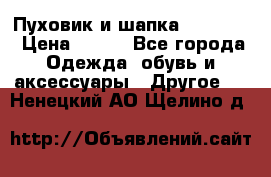 Пуховик и шапка
Цена Все города
Одежда обувь и аксессуары Другое
Ненецкий АО Щелино д

http://Объявлений.сайт